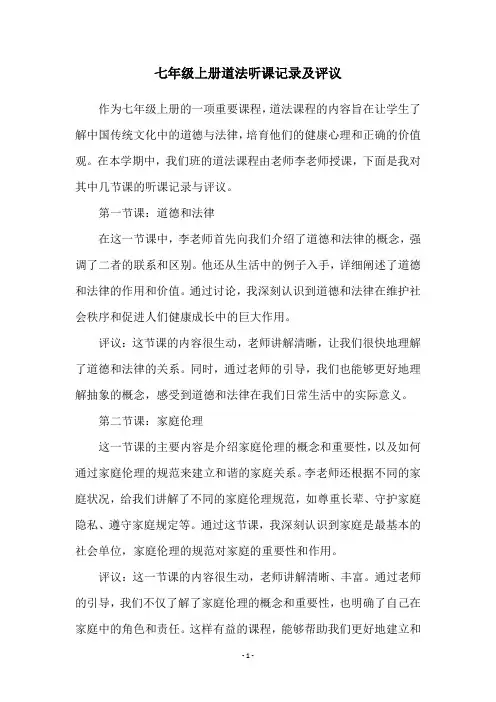 七年级上册道法听课记录及评议

作为七年级上册的一项重要课程，道法课程的内容旨在让学生了解中国传统文化中的道德与法律，培育他们的健康心理和正确的价值观。在本学期中，我们班的道法课程由老师李老师授课，下面是我对其中几节课的听课记录与评议。

第一节课：道德和法律

在这一节课中，李老师首先向我们介绍了道德和法律的概念，强调了二者的联系和区别。他还从生活中的例子入手，详细阐述了道德和法律的作用和价值。通过讨论，我深刻认识到道德和法律在维护社会秩序和促进人们健康成长中的巨大作用。

评议：这节课的内容很生动，老师讲解清晰，让我们很快地理解了道德和法律的关系。同时，通过老师的引导，我们也能够更好地理解抽象的概念，感受到道德和法律在我们日常生活中的实际意义。

第二节课：家庭伦理

这一节课的主要内容是介绍家庭伦理的概念和重要性，以及如何通过家庭伦理的规范来建立和谐的家庭关系。李老师还根据不同的家庭状况，给我们讲解了不同的家庭伦理规范，如尊重长辈、守护家庭隐私、遵守家庭规定等。通过这节课，我深刻认识到家庭是最基本的社会单位，家庭伦理的规范对家庭的重要性和作用。

评议：这一节课的内容很生动，老师讲解清晰、丰富。通过老师的引导，我们不仅了解了家庭伦理的概念和重要性，也明确了自己在家庭中的角色和责任。这样有益的课程，能够帮助我们更好地建立和

- 1 -